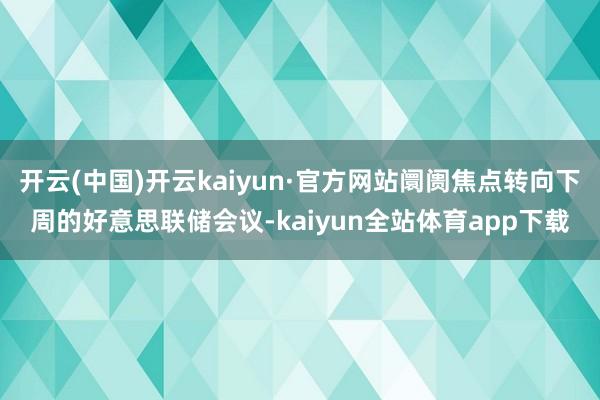 开云(中国)开云kaiyun·官方网站阛阓焦点转向下周的好意思联储会议-kaiyun全站体育app下载